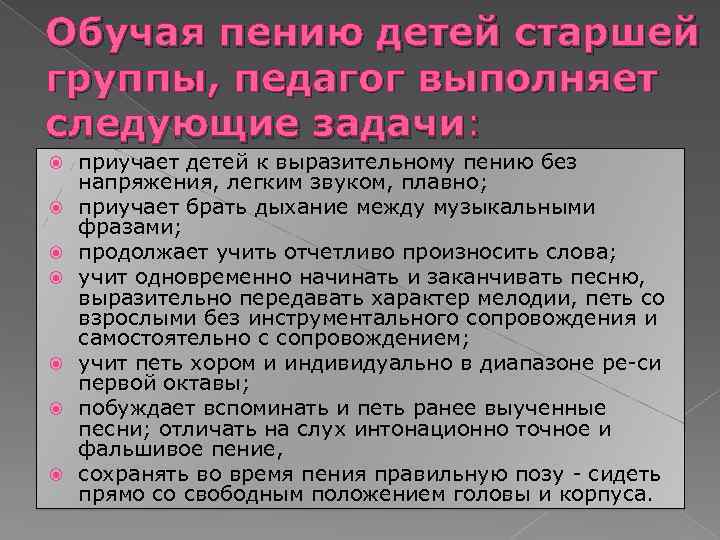 Обучая пению детей старшей группы, педагог выполняет следующие задачи:

приучает детей к выразительному пению без напряжения, легким звуком, плавно;
приучает брать дыхание между музыкальными фразами;
продолжает учить отчетливо произносить слова;
учит одновременно начинать и заканчивать песню, выразительно передавать характер мелодии, петь со взрослыми без инструментального сопровождения и самостоятельно с сопровождением;
учит петь хором и индивидуально в диапазоне ре-си первой октавы;
побуждает вспоминать и петь ранее выученные песни; отличать на слух интонационно точное и фальшивое пение,
сохранять во время пения правильную позу - сидеть прямо со свободным положением головы и корпуса.